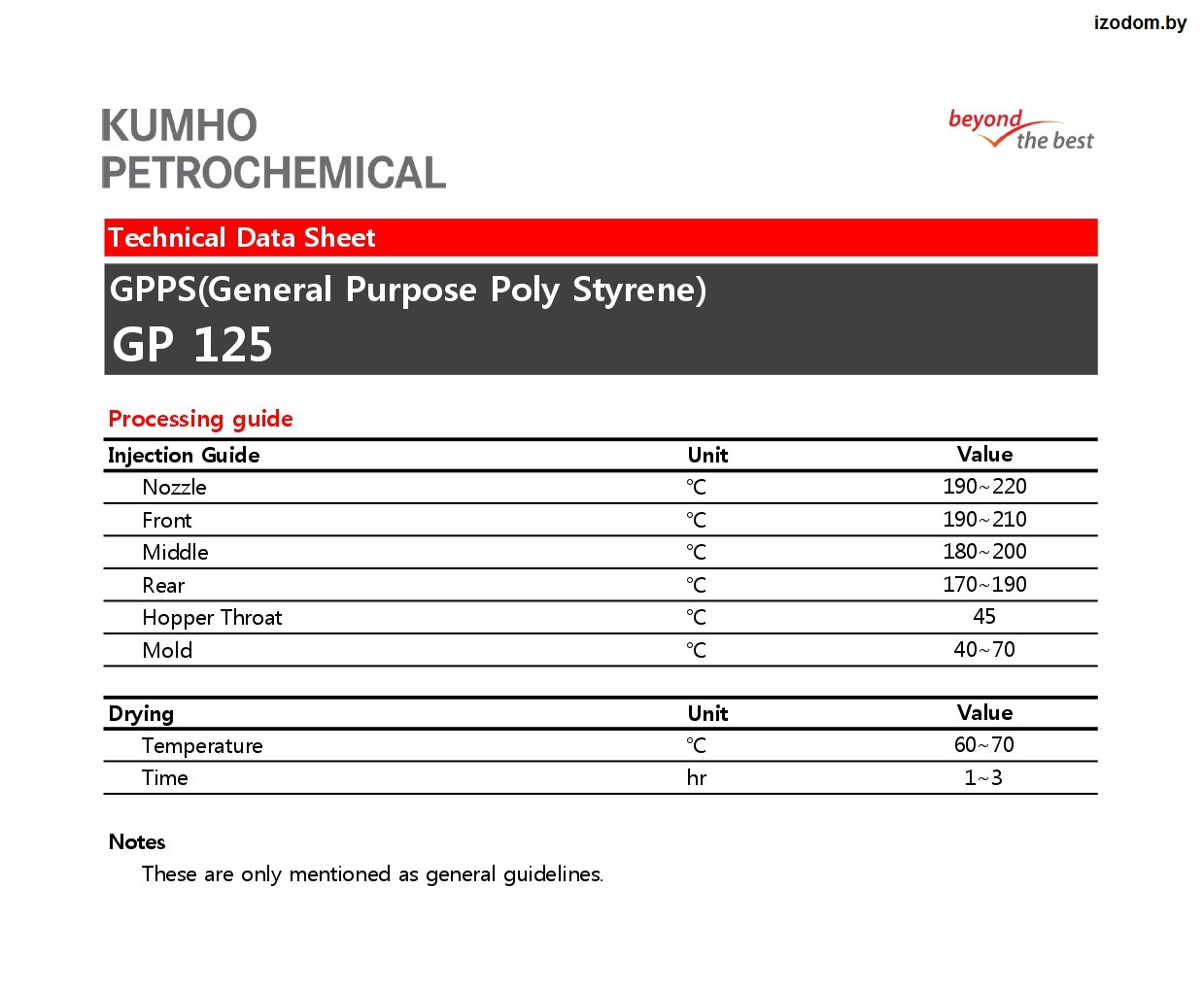 izodom.by

KUMHO
PETROCHEMICAL

beyond the best

Technical Data Sheet

GPPS(General Purpose Poly Styrene)
GP 125

Processing guide

| Injection Guide | Unit | Value |
|---|---|---|
| Nozzle | ℃ | 190~220 |
| Front | ℃ | 190~210 |
| Middle | ℃ | 180~200 |
| Rear | ℃ | 170~190 |
| Hopper Throat | ℃ | 45 |
| Mold | ℃ | 40~70 |

| Drying | Unit | Value |
|---|---|---|
| Temperature | ℃ | 60~70 |
| Time | hr | 1~3 |

Notes
These are only mentioned as general guidelines.